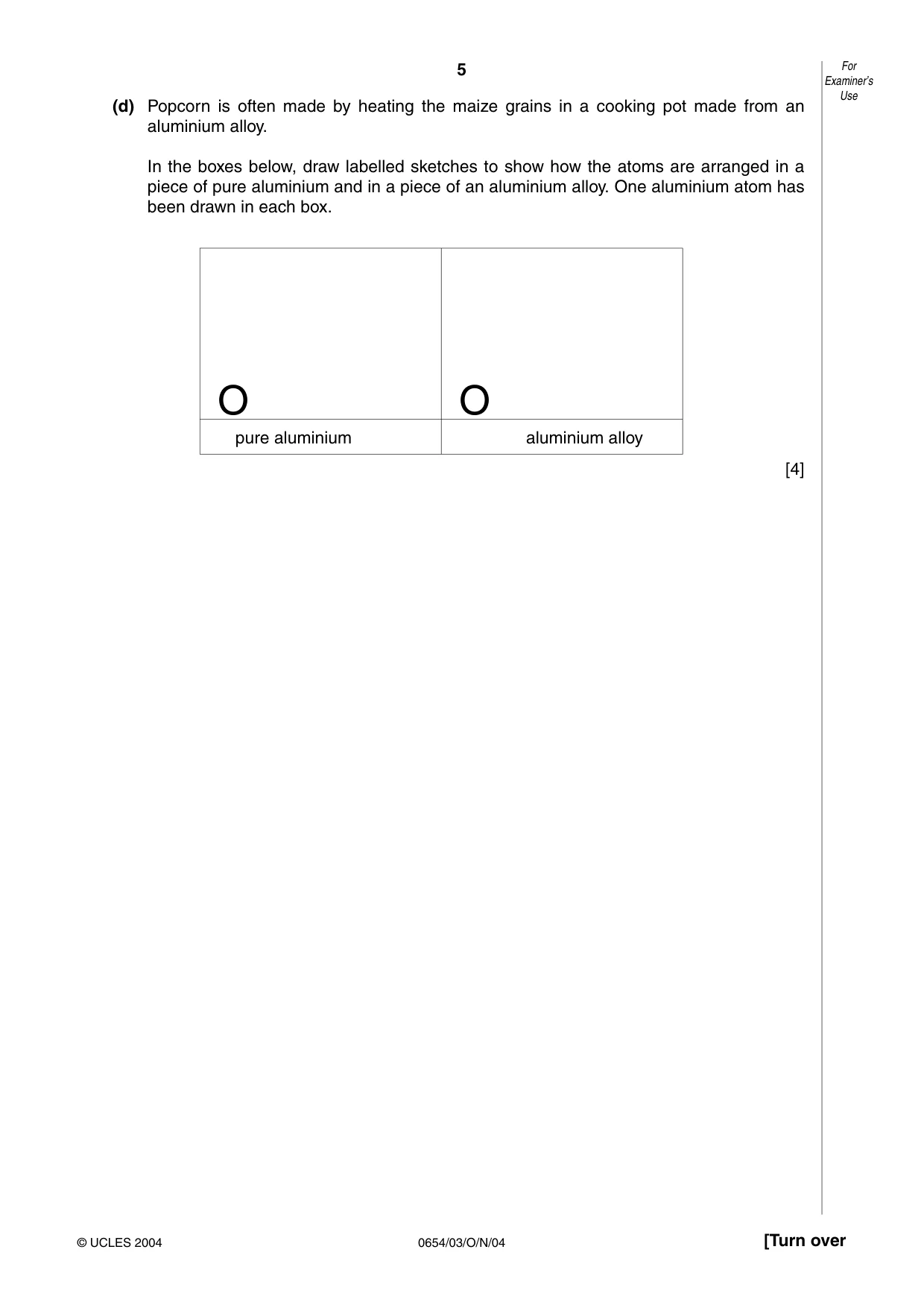 5

For
Examiner's
Use

(d) Popcorn is often made by heating the maize grains in a cooking pot made from an aluminium alloy.

In the boxes below, draw labelled sketches to show how the atoms are arranged in a piece of pure aluminium and in a piece of an aluminium alloy. One aluminium atom has been drawn in each box.

pure aluminium

aluminium alloy

[4]

© UCLES 2004

0654/03/O/N/04

[Turn over